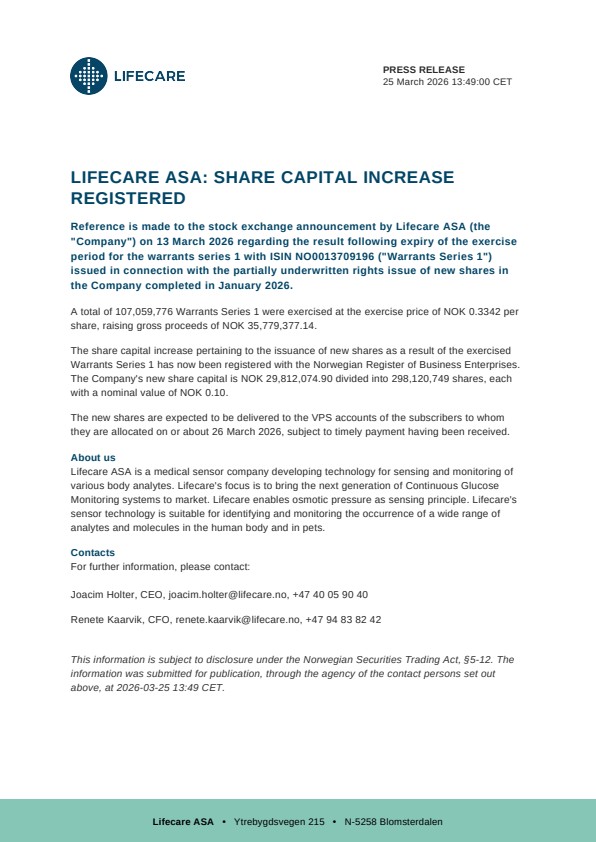 LIFECARE

PRESS RELEASE
25 March 2026 13:49:00 CET

LIFECARE ASA: SHARE CAPITAL INCREASE REGISTERED

Reference is made to the stock exchange announcement by Lifecare ASA (the "Company") on 13 March 2026 regarding the result following expiry of the exercise period for the warrants series 1 with ISIN NO0013709196 ("Warrants Series 1") issued in connection with the partially underwritten rights issue of new shares in the Company completed in January 2026.

A total of 107,059,776 Warrants Series 1 were exercised at the exercise price of NOK 0.3342 per share, raising gross proceeds of NOK 35,779,377.14.

The share capital increase pertaining to the issuance of new shares as a result of the exercised Warrants Series 1 has now been registered with the Norwegian Register of Business Enterprises. The Company's new share capital is NOK 29,812,074.90 divided into 298,120,749 shares, each with a nominal value of NOK 0.10.

The new shares are expected to be delivered to the VPS accounts of the subscribers to whom they are allocated on or about 26 March 2026, subject to timely payment having been received.

About us
Lifecare ASA is a medical sensor company developing technology for sensing and monitoring of various body analytes. Lifecare's focus is to bring the next generation of Continuous Glucose Monitoring systems to market. Lifecare enables osmotic pressure as sensing principle. Lifecare's sensor technology is suitable for identifying and monitoring the occurrence of a wide range of analytes and molecules in the human body and in pets.

Contacts
For further information, please contact:

Joacim Holter, CEO, joacim.holter@lifecare.no, +47 40 05 90 40

Renete Kaarvik, CFO, renete.kaarvik@lifecare.no, +47 94 83 82 42

This information is subject to disclosure under the Norwegian Securities Trading Act, §5-12. The information was submitted for publication, through the agency of the contact persons set out above, at 2026-03-25 13:49 CET.

Lifecare ASA • Ytrebygdsvegen 215 • N-5258 Blomsterdalen